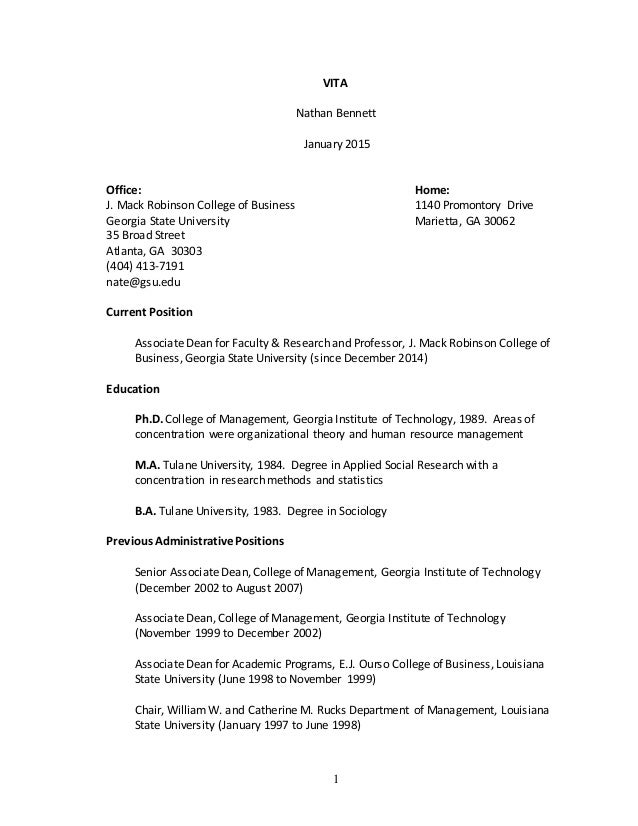 VITA

Nathan Bennett

January 2015

Office:
J. Mack Robinson College of Business
Georgia State University
35 Broad Street
Atlanta, GA 30303
(404) 413-7191
nate@gsu.edu

Home:
1140 Promontory Drive
Marietta, GA 30062

Current Position

Associate Dean for Faculty & Research and Professor, J. Mack Robinson College of Business, Georgia State University (since December 2014)

Education

Ph.D. College of Management, Georgia Institute of Technology, 1989. Areas of concentration were organizational theory and human resource management

M.A. Tulane University, 1984. Degree in Applied Social Research with a concentration in research methods and statistics

B.A. Tulane University, 1983. Degree in Sociology

Previous Administrative Positions

Senior Associate Dean, College of Management, Georgia Institute of Technology (December 2002 to August 2007)

Associate Dean, College of Management, Georgia Institute of Technology (November 1999 to December 2002)

Associate Dean for Academic Programs, E.J. Ourso College of Business, Louisiana State University (June 1998 to November 1999)

Chair, William W. and Catherine M. Rucks Department of Management, Louisiana State University (January 1997 to June 1998)

1